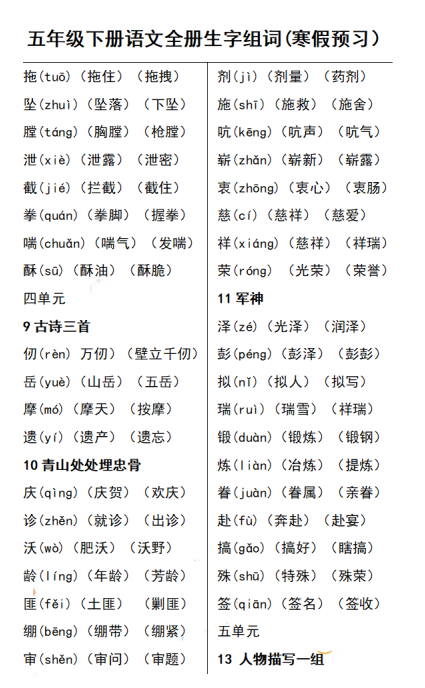 五年级下册语文全册生字组词(寒假预习）

拖(tuō)（拖住）（拖拽）
坠(zhuì)（坠落）（下坠）
膛(táng)（胸膛）（枪膛）
泄(xiè)（泄露）（泄密）
截(jié)（拦截）（截住）
拳(quán)（拳脚）（握拳）
喘(chuǎn)（喘气）（发喘）
酥(sū)（酥油）（酥脆）
四单元
9 古诗三首
仞(rèn) 万仞）（壁立千仞）
岳(yuè)（山岳）（五岳）
摩(mó)（摩天）（按摩）
遗(yí)（遗产）（遗忘）
10 青山处处埋忠骨
庆(qìng)（庆贺）（欢庆）
诊(zhěn)（就诊）（出诊）
沃(wò)（肥沃）（沃野）
龄(líng)（年龄）（芳龄）
匪(fěi)（土匪）（剿匪）
绷(bēng)（绷带）（绷紧）
审(shěn)（审问）（审题）

剂(jì)（剂量）（药剂）
施(shī)（施救）（施舍）
吭(kēng)（吭声）（吭气）
崭(zhǎn)（崭新）（崭露）
衷(zhōng)（衷心）（衷肠）
慈(cí)（慈祥）（慈爱）
祥(xiáng)（慈祥）（祥瑞）
荣(róng)（光荣）（荣誉）
11 军神
泽(zé)（光泽）（润泽）
彭(péng)（彭泽）（彭彭）
拟(nǐ)（拟人）（拟写）
瑞(ruì)（瑞雪）（祥瑞）
锻(duàn)（锻炼）（锻钢）
炼(liàn)（冶炼）（提炼）
眷(juàn)（眷属）（亲眷）
赴(fù)（奔赴）（赴宴）
搞(gǎo)（搞好）（瞎搞）
殊(shū)（特殊）（殊荣）
签(qiān)（签名）（签收）
五单元
13 人物描写一组